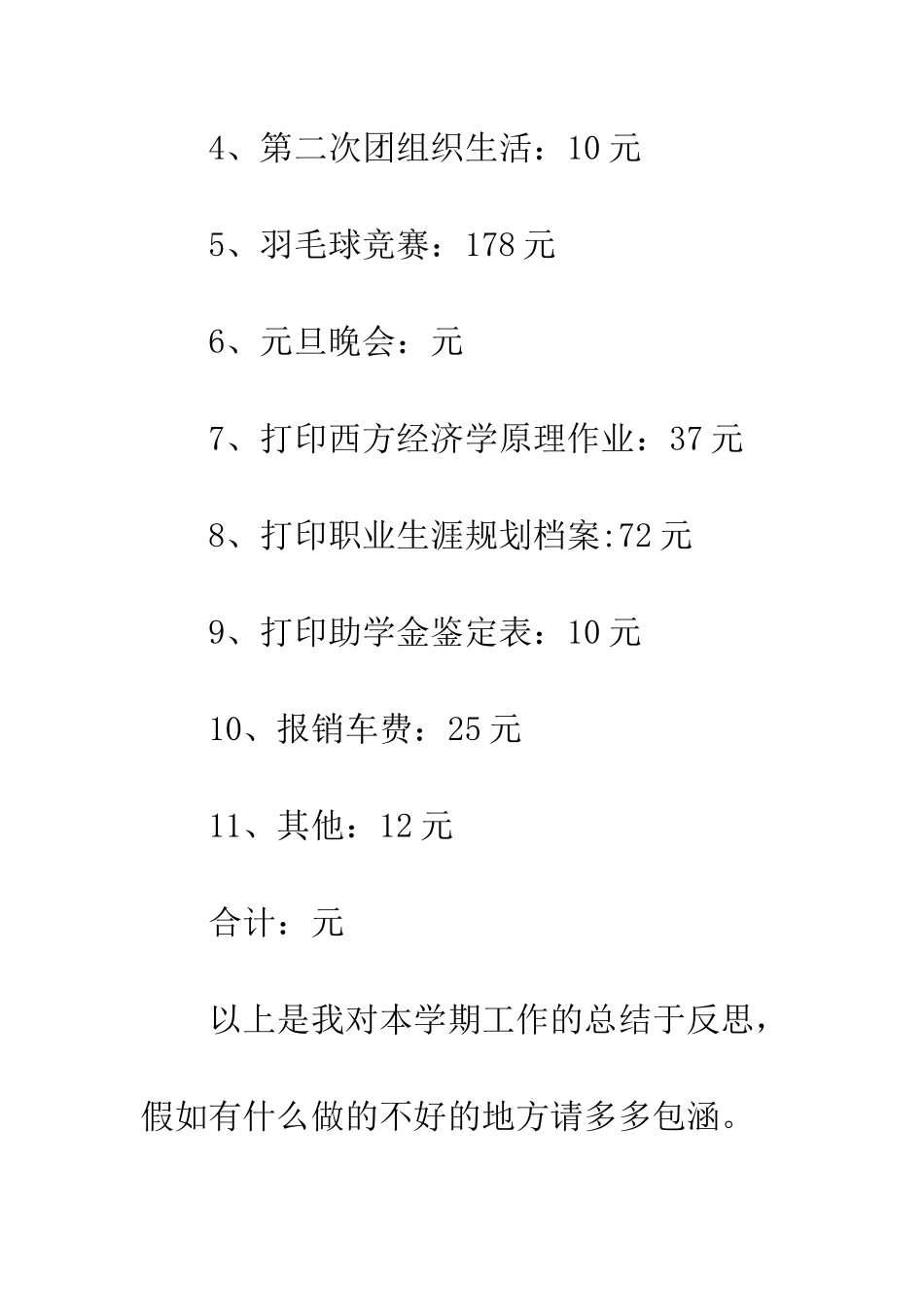 4、第二次团组织生活：10 元

5、羽毛球竞赛：178 元

6、元旦晚会：元

7、打印西方经济学原理作业：37 元

8、打印职业生涯规划档案:72 元

9、打印助学金鉴定表：10 元

10、报销车费：25 元

11、其他：12 元

合计：元

以上是我对本学期工作的总结于反思，假如有什么做的不好的地方请多多包涵。